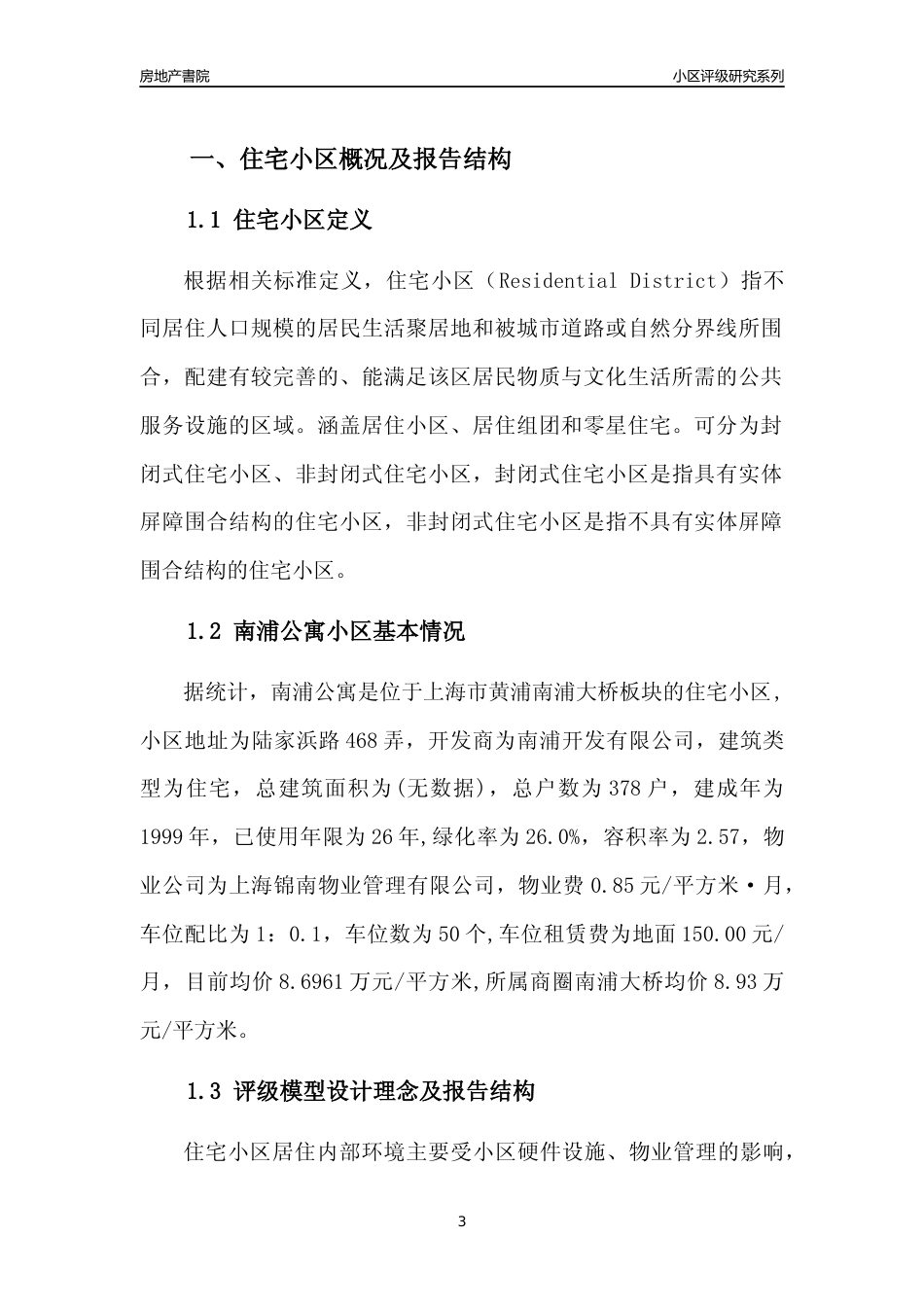 房地产書院

小区评级研究系列

一、住宅小区概况及报告结构

1.1 住宅小区定义

根据相关标准定义，住宅小区（Residential District）指不同居住人口规模的居民生活聚居地和被城市道路或自然分界线所围合，配建有较完善的、能满足该区居民物质与文化生活所需的公共服务设施的区域。涵盖居住小区、居住组团和零星住宅。可分为封闭式住宅小区、非封闭式住宅小区，封闭式住宅小区是指具有实体屏障围合结构的住宅小区，非封闭式住宅小区是指不具有实体屏障围合结构的住宅小区。

1.2 南浦公寓小区基本情况

据统计，南浦公寓是位于上海市黄浦南浦大桥板块的住宅小区，小区地址为陆家浜路468弄，开发商为南浦开发有限公司，建筑类型为住宅，总建筑面积为(无数据)，总户数为378户，建成年为1999年，已使用年限为26年,绿化率为26.0%，容积率为2.57，物业公司为上海锦南物业管理有限公司，物业费0.85元/平方米·月，车位配比为1：0.1，车位数为50个,车位租赁费为地面150.00元/月，目前均价8.6961万元/平方米,所属商圈南浦大桥均价8.93万元/平方米。

1.3 评级模型设计理念及报告结构

住宅小区居住内部环境主要受小区硬件设施、物业管理的影响，

3